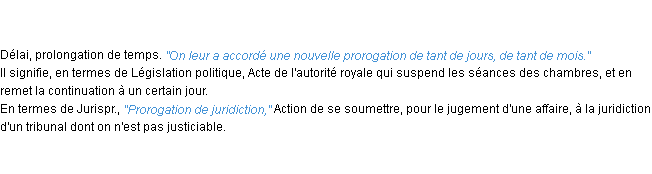 Délai, prolongation de temps. "On leur a accordé une nouvelle prorogation de tant de jours, de tant de mois."
Il signifie, en termes de Législation politique, Acte de l'autorité royale qui suspend les séances des chambres, et en remet la continuation à un certain jour.
En termes de Jurispr., "Prorogation de juridiction," Action de se soumettre, pour le jugement d'une affaire, à la juridiction d'un tribunal dont on n'est pas justiciable.